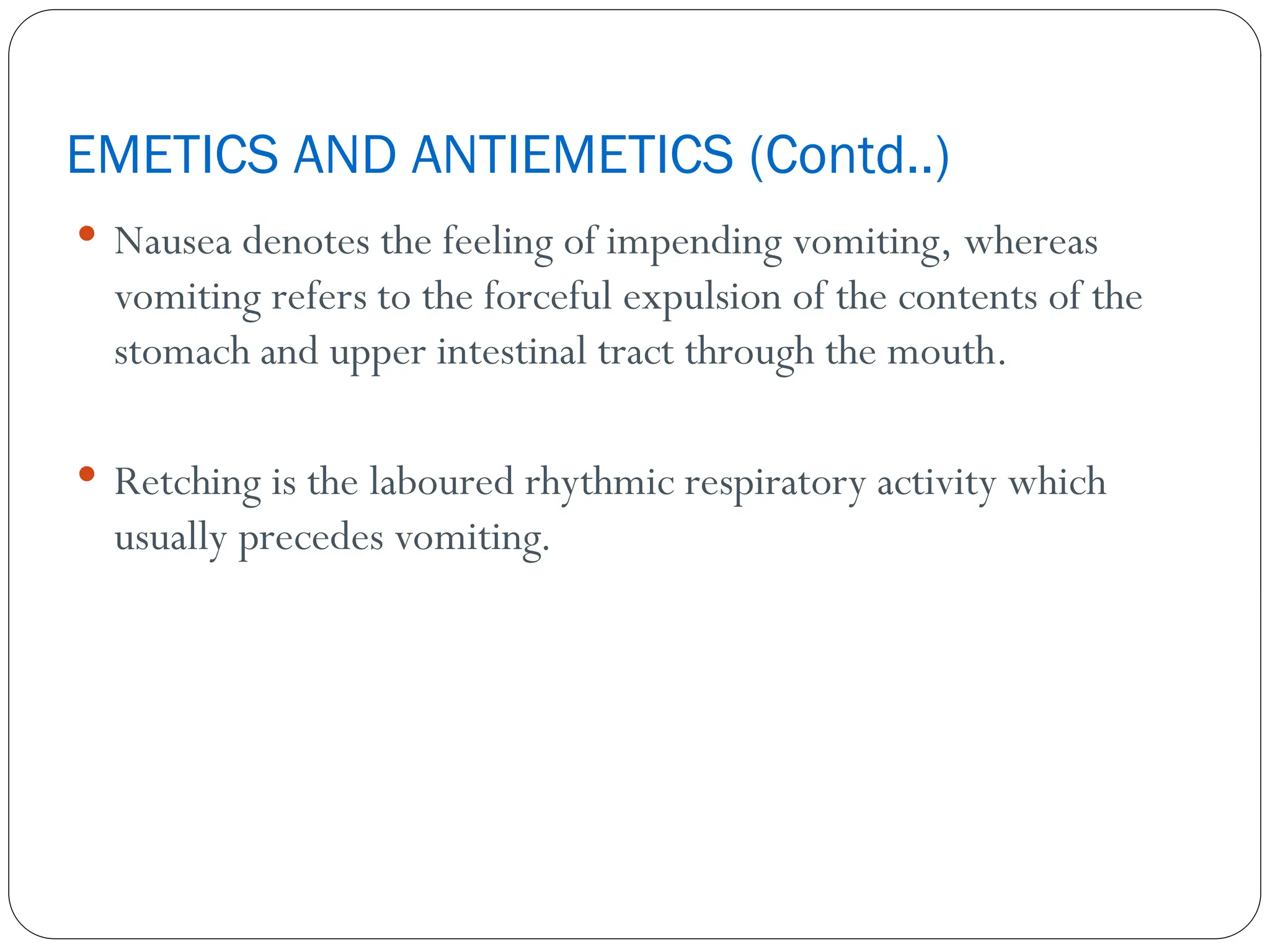 EMETICS AND ANTIEMETICS (Contd..)

• Nausea denotes the feeling of impending vomiting, whereas vomiting refers to the forceful expulsion of the contents of the stomach and upper intestinal tract through the mouth.

• Retching is the laboured rhythmic respiratory activity which usually precedes vomiting.